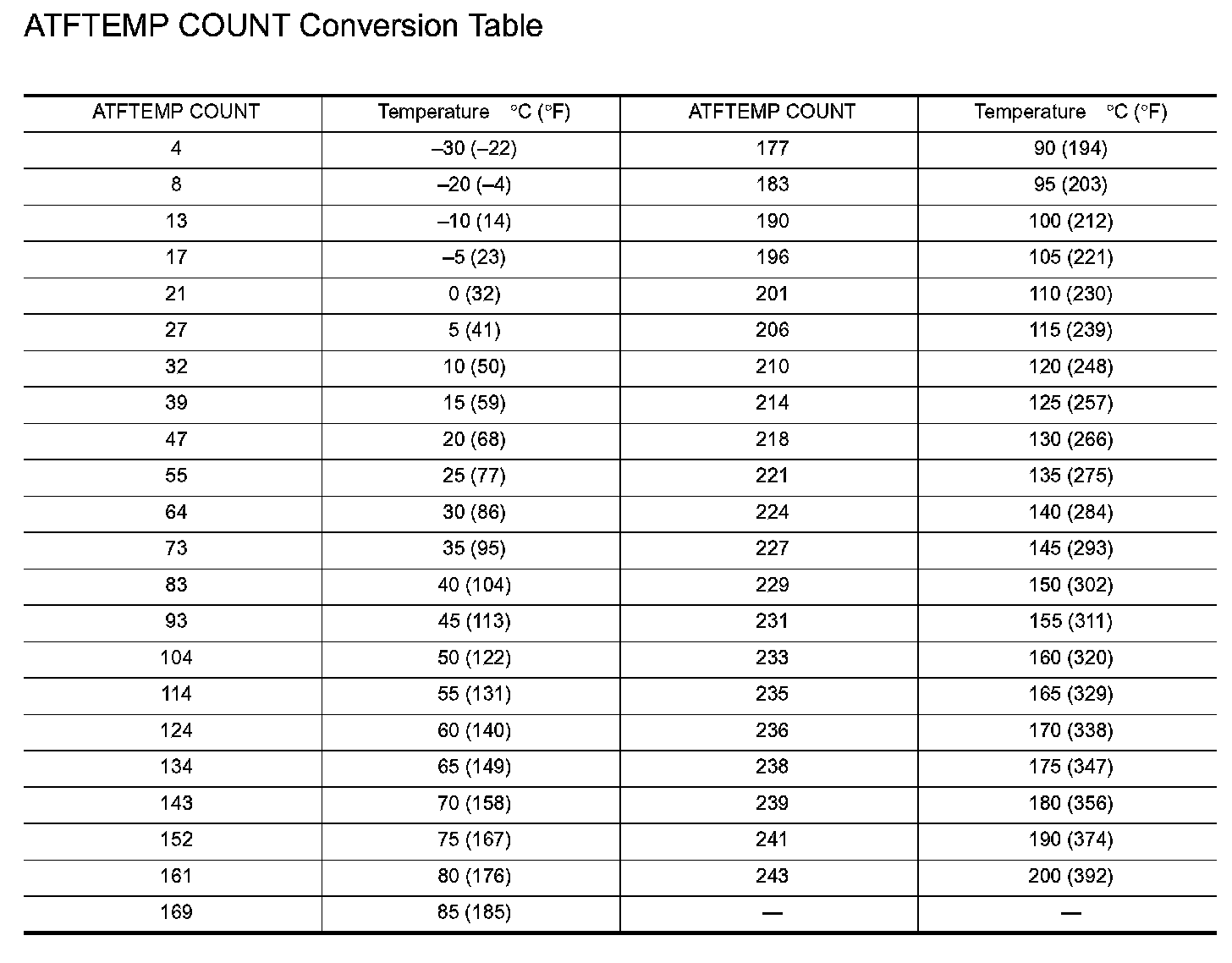 ATFTEMP COUNT Conversion Table

| ATFTEMP COUNT | Temperature °C (°F) | ATFTEMP COUNT | Temperature °C (°F) |
|---|---|---|---|
| 4 | –30 (–22) | 177 | 90 (194) |
| 8 | –20 (–4) | 183 | 95 (203) |
| 13 | –10 (14) | 190 | 100 (212) |
| 17 | –5 (23) | 196 | 105 (221) |
| 21 | 0 (32) | 201 | 110 (230) |
| 27 | 5 (41) | 206 | 115 (239) |
| 32 | 10 (50) | 210 | 120 (248) |
| 39 | 15 (59) | 214 | 125 (257) |
| 47 | 20 (68) | 218 | 130 (266) |
| 55 | 25 (77) | 221 | 135 (275) |
| 64 | 30 (86) | 224 | 140 (284) |
| 73 | 35 (95) | 227 | 145 (293) |
| 83 | 40 (104) | 229 | 150 (302) |
| 93 | 45 (113) | 231 | 155 (311) |
| 104 | 50 (122) | 233 | 160 (320) |
| 114 | 55 (131) | 235 | 165 (329) |
| 124 | 60 (140) | 236 | 170 (338) |
| 134 | 65 (149) | 238 | 175 (347) |
| 143 | 70 (158) | 239 | 180 (356) |
| 152 | 75 (167) | 241 | 190 (374) |
| 161 | 80 (176) | 243 | 200 (392) |
| 169 | 85 (185) | — | — |